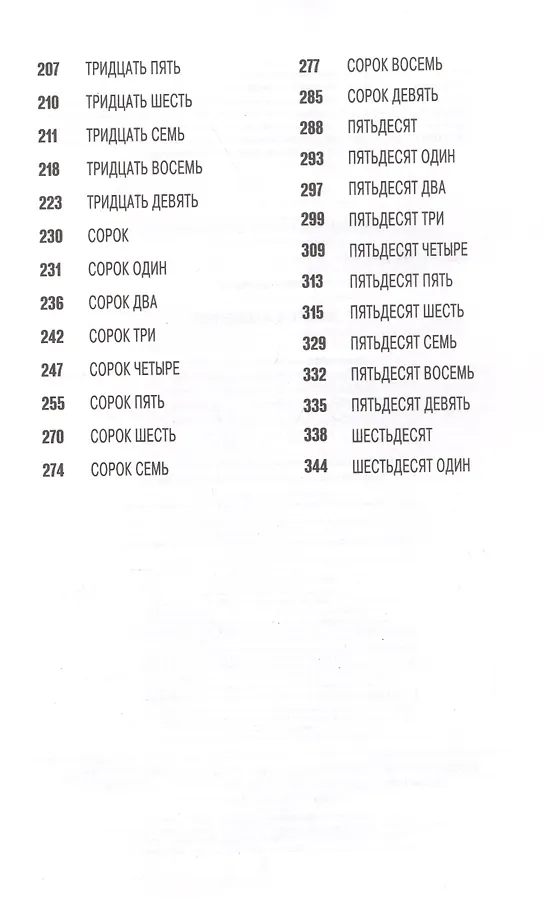 207 ТРИДЦАТЬ ПЯТЬ
210 ТРИДЦАТЬ ШЕСТЬ
211 ТРИДЦАТЬ СЕМЬ
218 ТРИДЦАТЬ ВОСЕМЬ
223 ТРИДЦАТЬ ДЕВЯТЬ
230 СОРОК
231 СОРОК ОДИН
236 СОРОК ДВА
242 СОРОК ТРИ
247 СОРОК ЧЕТЫРЕ
255 СОРОК ПЯТЬ
270 СОРОК ШЕСТЬ
274 СОРОК СЕМЬ

277 СОРОК ВОСЕМЬ
285 СОРОК ДЕВЯТЬ
288 ПЯТЬДЕСЯТ
293 ПЯТЬДЕСЯТ ОДИН
297 ПЯТЬДЕСЯТ ДВА
299 ПЯТЬДЕСЯТ ТРИ
309 ПЯТЬДЕСЯТ ЧЕТЫРЕ
313 ПЯТЬДЕСЯТ ПЯТЬ
315 ПЯТЬДЕСЯТ ШЕСТЬ
329 ПЯТЬДЕСЯТ СЕМЬ
332 ПЯТЬДЕСЯТ ВОСЕМЬ
335 ПЯТЬДЕСЯТ ДЕВЯТЬ
338 ШЕСТЬДЕСЯТ
344 ШЕСТЬДЕСЯТ ОДИН